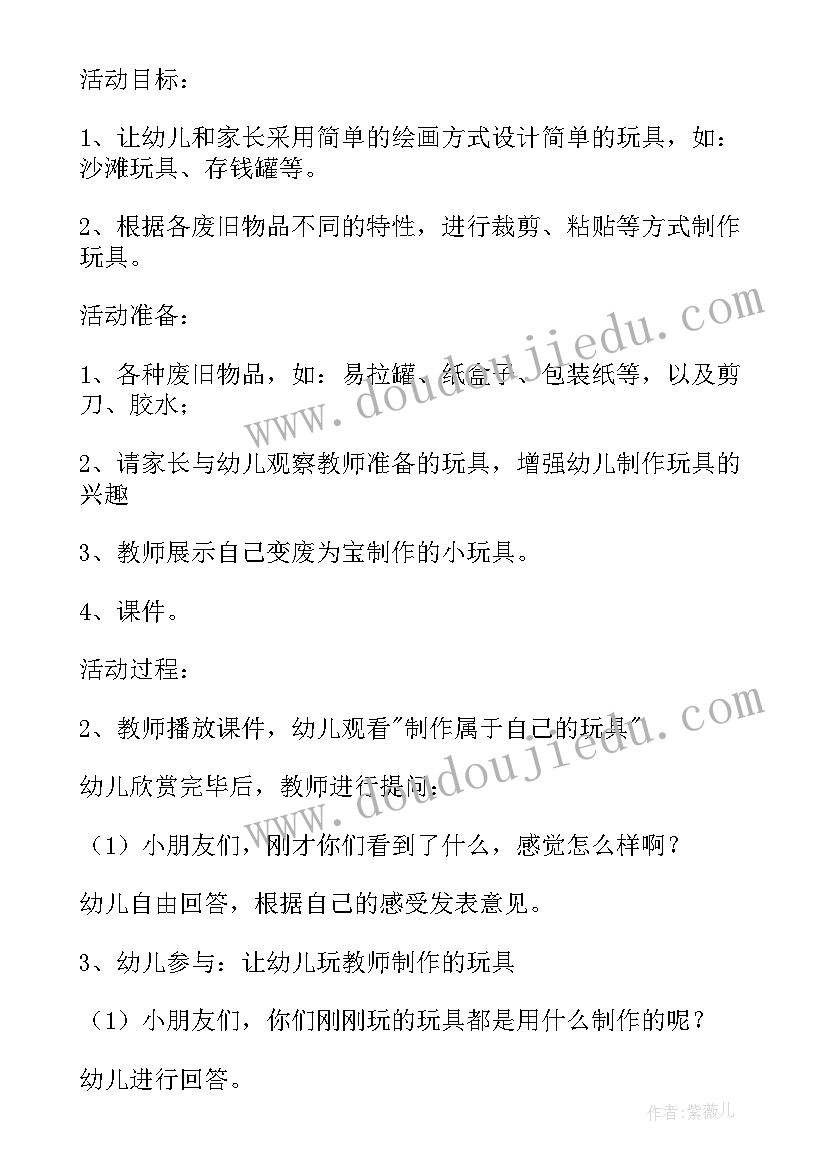 活动目标：

1、让幼儿和家长采用简单的绘画方式设计简单的玩具，如：沙滩玩具、存钱罐等。

2、根据各废旧物品不同的特性，进行裁剪、粘贴等方式制作玩具。

活动准备：

1、各种废旧物品，如：易拉罐、纸盒子、包装纸等，以及剪刀、胶水；

2、请家长与幼儿观察教师准备的玩具，增强幼儿制作玩具的兴趣

3、教师展示自己变废为宝制作的小玩具。

4、课件。

活动过程：

2、教师播放课件，幼儿观看"制作属于自己的玩具"

幼儿欣赏完毕后，教师进行提问：

（1）小朋友们，刚才你们看到了什么，感觉怎么样啊？

幼儿自由回答，根据自己的感受发表意见。

3、幼儿参与：让幼儿玩教师制作的玩具

（1）小朋友们，你们刚刚玩的玩具都是用什么制作的呢？

幼儿进行回答。

www.doudoujiedu.com

www.doudoujiedu.com

作者：紫薇儿